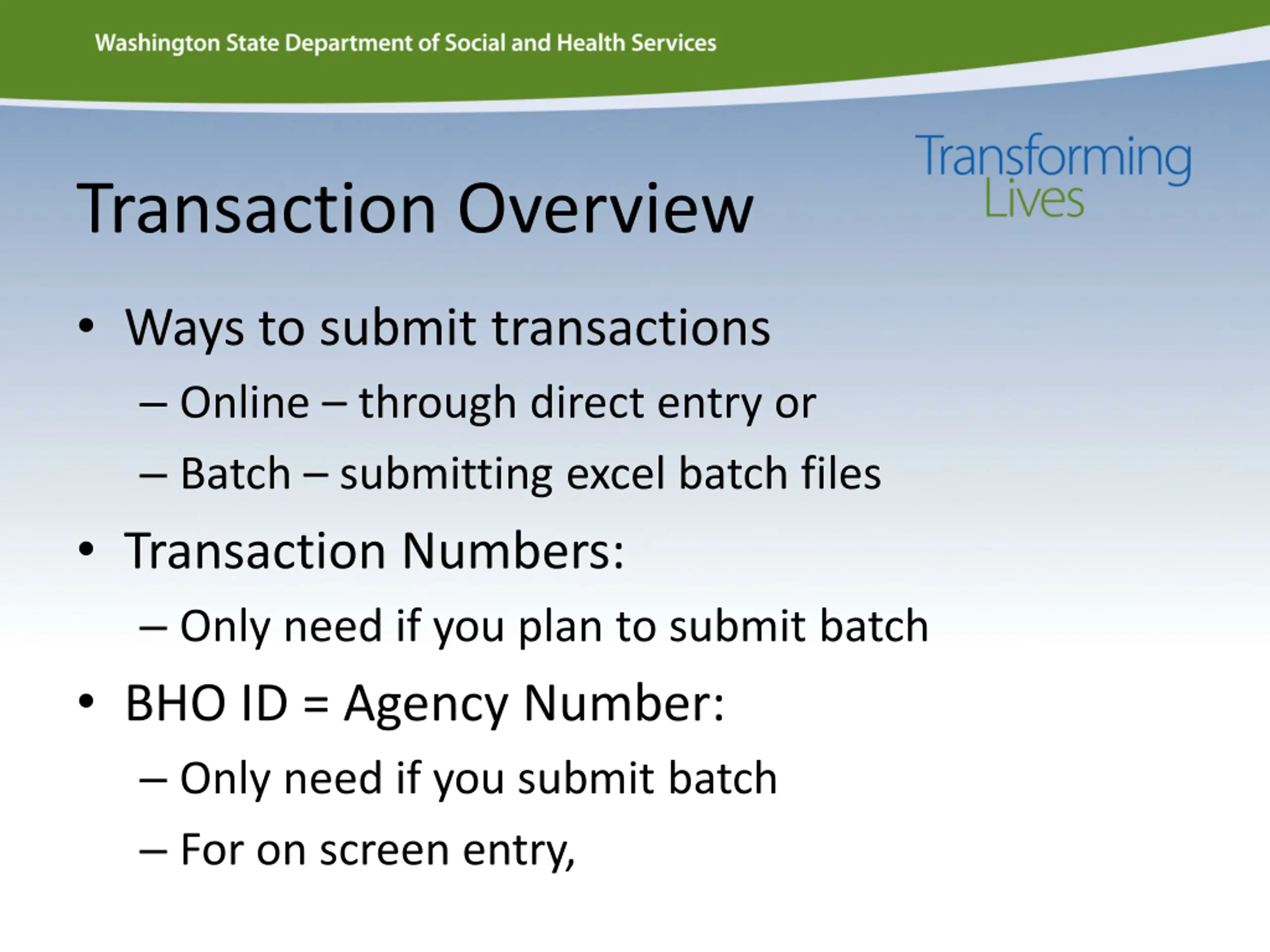 Washington State Department of Social and Health Services

Transforming Lives

Transaction Overview

• Ways to submit transactions

– Online – through direct entry or

– Batch – submitting excel batch files

• Transaction Numbers:

– Only need if you plan to submit batch

• BHO ID = Agency Number:

– Only need if you submit batch

– For on screen entry,